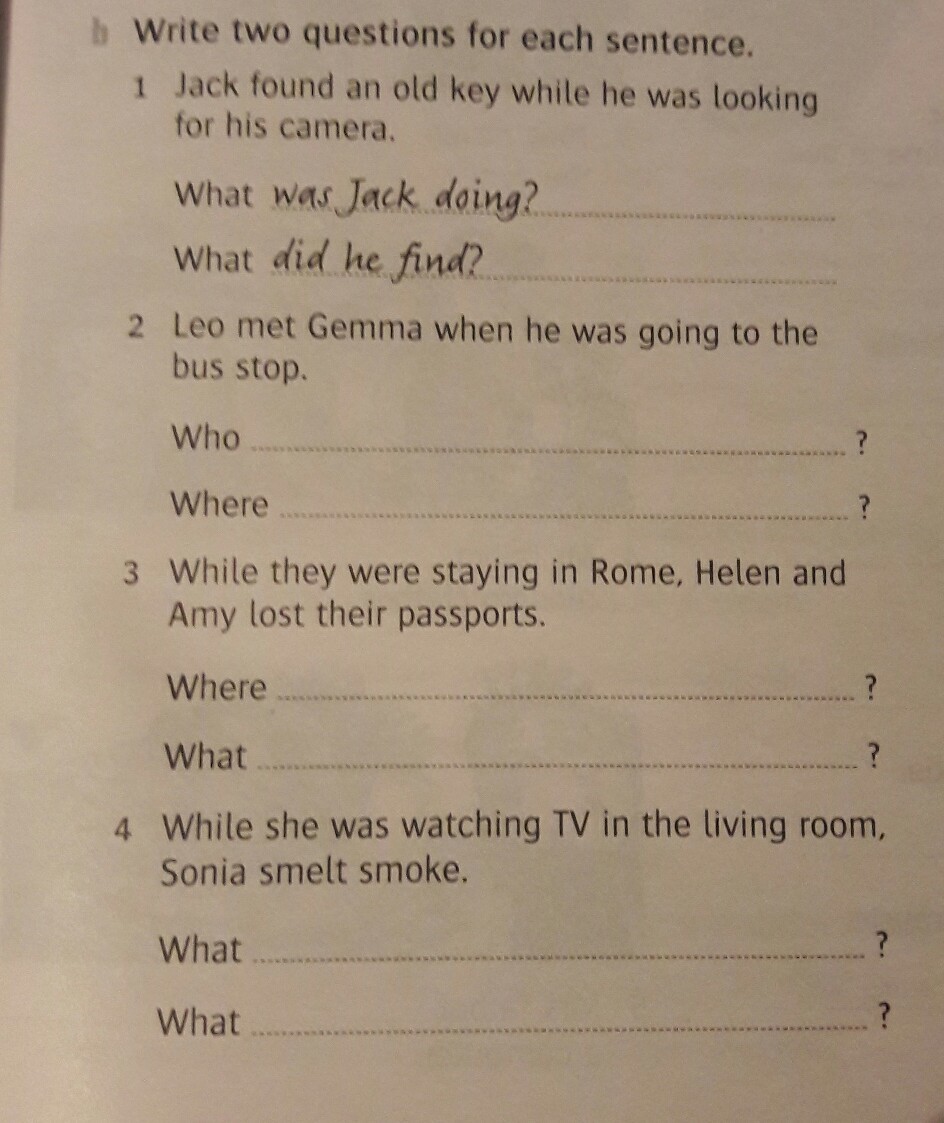 b Write two questions for each sentence.

1 Jack found an old key while he was looking for his camera.

What was Jack doing?

What did he find?

2 Leo met Gemma when he was going to the bus stop.

Who ?

Where ?

3 While they were staying in Rome, Helen and Amy lost their passports.

Where ?

What ?

4 While she was watching TV in the living room, Sonia smelt smoke.

What ?

What ?